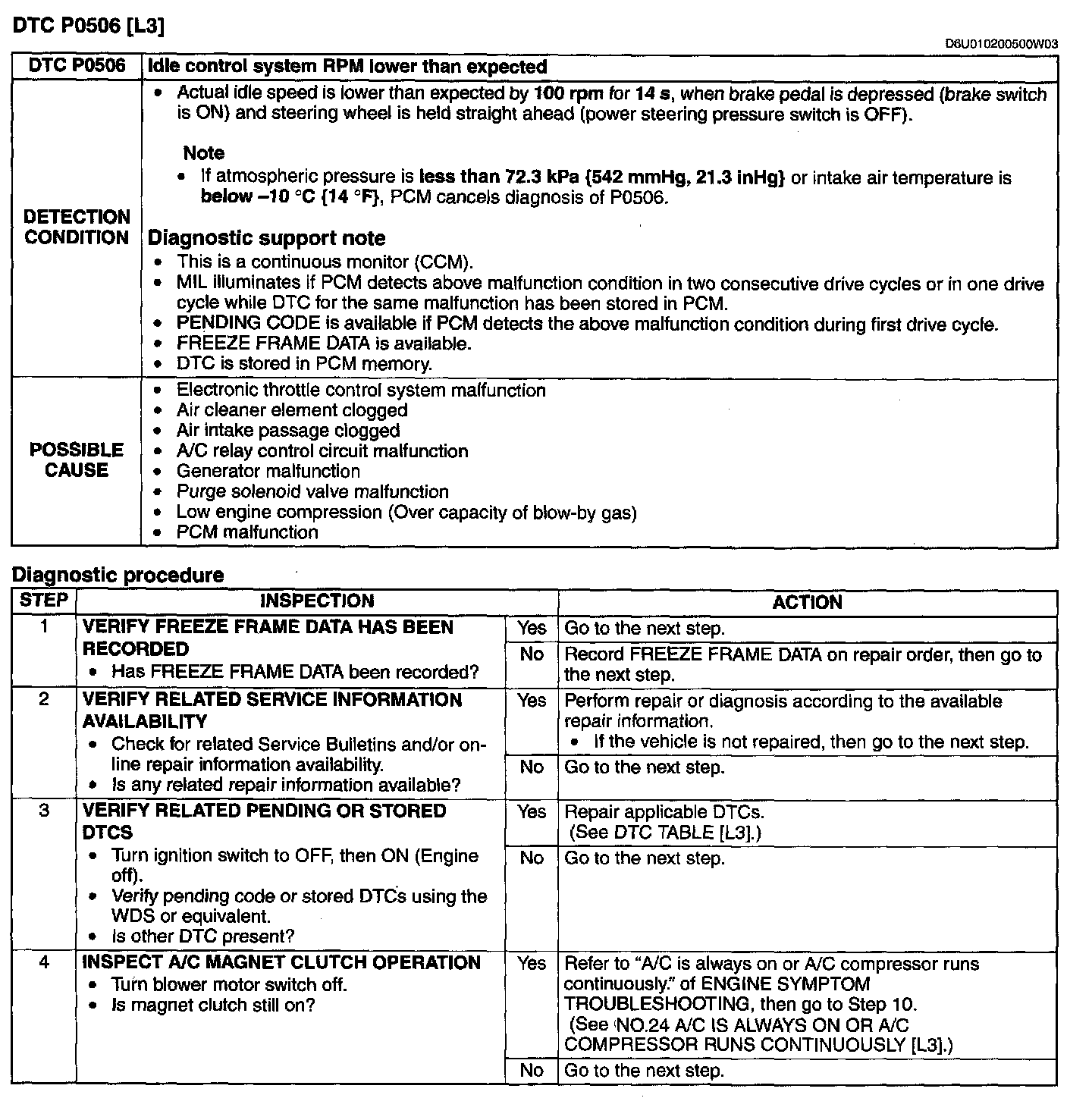 DTC P0506 [L3]

D6U010200500W03

| DTC P0506 | Idle control system RPM lower than expected |
|---|---|
| DETECTION CONDITION | • Actual idle speed is lower than expected by 100 rpm for 14 s, when brake pedal is depressed (brake switch is ON) and steering wheel is held straight ahead (power steering pressure switch is OFF). Note • If atmospheric pressure is less than 72.3 kPa {542 mmHg, 21.3 inHg} or intake air temperature is below –10 °C {14 °F}, PCM cancels diagnosis of P0506. Diagnostic support note • This is a continuous monitor (CCM). • MIL illuminates if PCM detects above malfunction condition in two consecutive drive cycles or in one drive cycle while DTC for the same malfunction has been stored in PCM. • PENDING CODE is available if PCM detects the above malfunction condition during first drive cycle. • FREEZE FRAME DATA is available. • DTC is stored in PCM memory. |
| POSSIBLE CAUSE | • Electronic throttle control system malfunction • Air cleaner element clogged • Air intake passage clogged • A/C relay control circuit malfunction • Generator malfunction • Purge solenoid valve malfunction • Low engine compression (Over capacity of blow-by gas) • PCM malfunction |

Diagnostic procedure

| STEP | INSPECTION | | ACTION |
|---|---|---|---|
| 1 | VERIFY FREEZE FRAME DATA HAS BEEN RECORDED • Has FREEZE FRAME DATA been recorded? | Yes | Go to the next step. |
| | | No | Record FREEZE FRAME DATA on repair order, then go to the next step. |
| 2 | VERIFY RELATED SERVICE INFORMATION AVAILABILITY • Check for related Service Bulletins and/or on-line repair information availability. • Is any related repair information available? | Yes | Perform repair or diagnosis according to the available repair information. • If the vehicle is not repaired, then go to the next step. |
| | | No | Go to the next step. |
| 3 | VERIFY RELATED PENDING OR STORED DTCS • Turn ignition switch to OFF, then ON (Engine off). • Verify pending code or stored DTCs using the WDS or equivalent. • Is other DTC present? | Yes | Repair applicable DTCs. (See DTC TABLE [L3].) |
| | | No | Go to the next step. |
| 4 | INSPECT A/C MAGNET CLUTCH OPERATION • Turn blower motor switch off. • Is magnet clutch still on? | Yes | Refer to "A/C is always on or A/C compressor runs continuously." of ENGINE SYMPTOM TROUBLESHOOTING, then go to Step 10. (See NO.24 A/C IS ALWAYS ON OR A/C COMPRESSOR RUNS CONTINUOUSLY [L3].) |
| | | No | Go to the next step. |